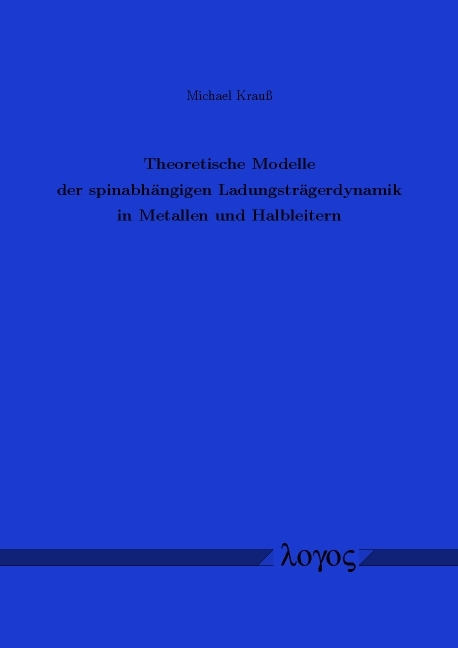 Michael Krauß

Theoretische Modelle der spinabhängigen Ladungsträgerdynamik in Metallen und Halbleitern

λογος